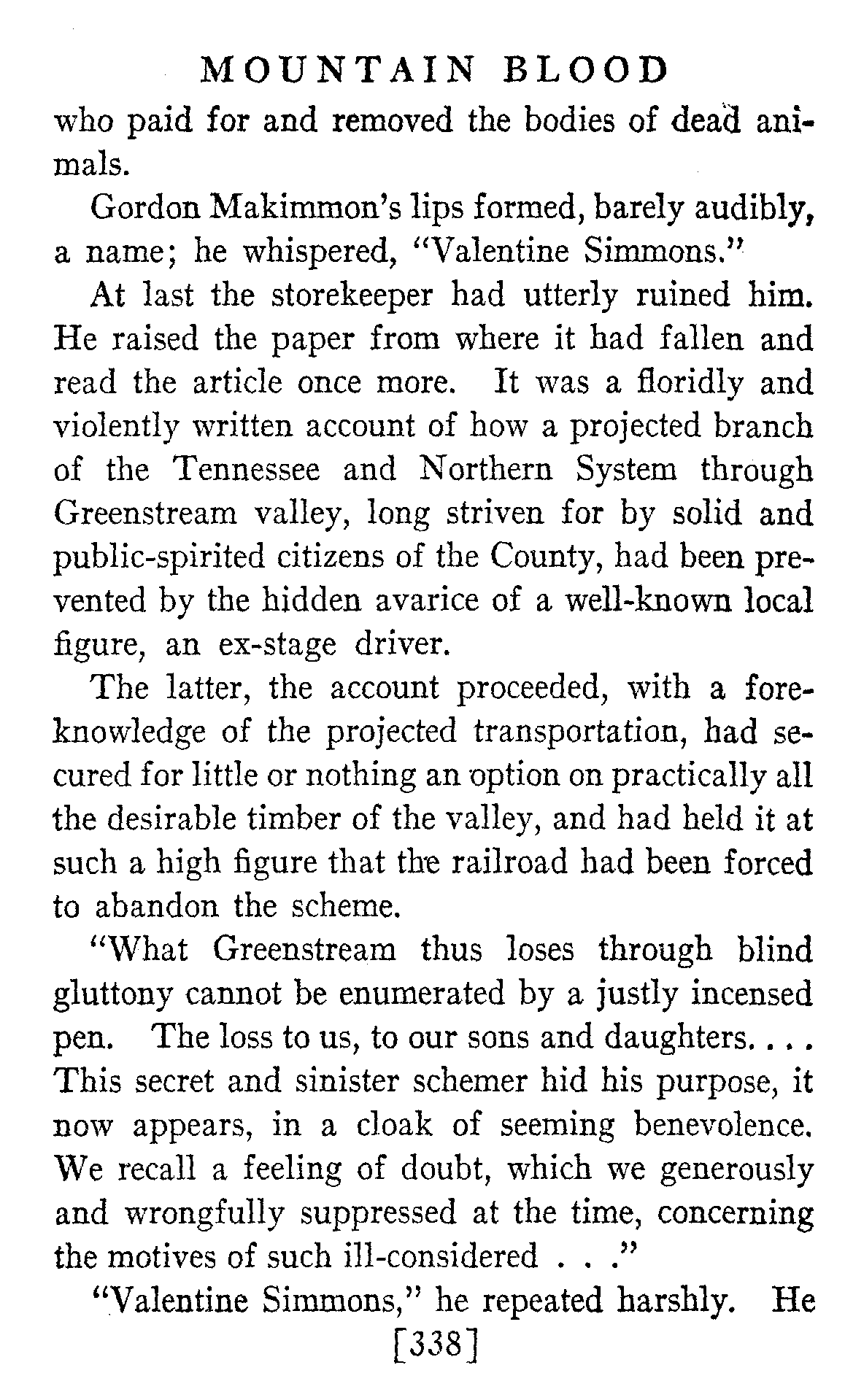 MOUNTAIN BLOOD

who paid for and removed the bodies of dead animals.

Gordon Makimmon's lips formed, barely audibly, a name; he whispered, "Valentine Simmons."

At last the storekeeper had utterly ruined him. He raised the paper from where it had fallen and read the article once more. It was a floridly and violently written account of how a projected branch of the Tennessee and Northern System through Greenstream valley, long striven for by solid and public-spirited citizens of the County, had been prevented by the hidden avarice of a well-known local figure, an ex-stage driver.

The latter, the account proceeded, with a foreknowledge of the projected transportation, had secured for little or nothing an option on practically all the desirable timber of the valley, and had held it at such a high figure that the railroad had been forced to abandon the scheme.

"What Greenstream thus loses through blind gluttony cannot be enumerated by a justly incensed pen. The loss to us, to our sons and daughters. . . . This secret and sinister schemer hid his purpose, it now appears, in a cloak of seeming benevolence. We recall a feeling of doubt, which we generously and wrongfully suppressed at the time, concerning the motives of such ill-considered . . ."

"Valentine Simmons," he repeated harshly. He

[338]